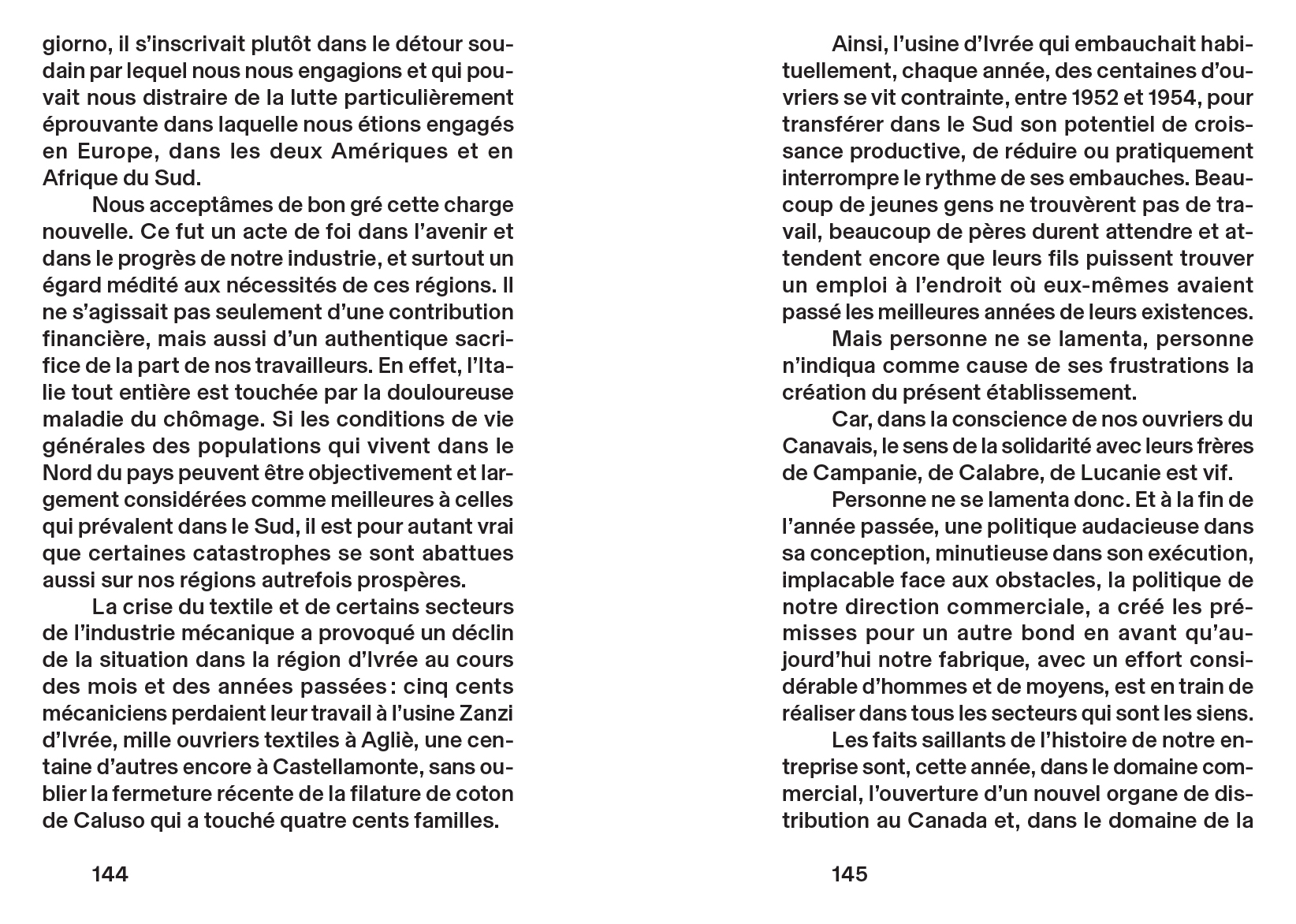 giorno, il s'inscrivait plutôt dans le détour soudain par lequel nous nous engagions et qui pouvait nous distraire de la lutte particulièrement éprouvante dans laquelle nous étions engagés en Europe, dans les deux Amériques et en Afrique du Sud.

Nous acceptâmes de bon gré cette charge nouvelle. Ce fut un acte de foi dans l'avenir et dans le progrès de notre industrie, et surtout un égard médité aux nécessités de ces régions. Il ne s'agissait pas seulement d'une contribution financière, mais aussi d'un authentique sacrifice de la part de nos travailleurs. En effet, l'Italie tout entière est touchée par la douloureuse maladie du chômage. Si les conditions de vie générales des populations qui vivent dans le Nord du pays peuvent être objectivement et largement considérées comme meilleures à celles qui prévalent dans le Sud, il est pour autant vrai que certaines catastrophes se sont abattues aussi sur nos régions autrefois prospères.

La crise du textile et de certains secteurs de l'industrie mécanique a provoqué un déclin de la situation dans la région d'Ivrée au cours des mois et des années passées : cinq cents mécaniciens perdaient leur travail à l'usine Zanzi d'Ivrée, mille ouvriers textiles à Agliè, une centaine d'autres encore à Castellamonte, sans oublier la fermeture récente de la filature de coton de Caluso qui a touché quatre cents familles.

144

Ainsi, l'usine d'Ivrée qui embauchait habituellement, chaque année, des centaines d'ouvriers se vit contrainte, entre 1952 et 1954, pour transférer dans le Sud son potentiel de croissance productive, de réduire ou pratiquement interrompre le rythme de ses embauches. Beaucoup de jeunes gens ne trouvèrent pas de travail, beaucoup de pères durent attendre et attendent encore que leurs fils puissent trouver un emploi à l'endroit où eux-mêmes avaient passé les meilleures années de leurs existences.

Mais personne ne se lamenta, personne n'indiqua comme cause de ses frustrations la création du présent établissement.

Car, dans la conscience de nos ouvriers du Canavais, le sens de la solidarité avec leurs frères de Campanie, de Calabre, de Lucanie est vif.

Personne ne se lamenta donc. Et à la fin de l'année passée, une politique audacieuse dans sa conception, minutieuse dans son exécution, implacable face aux obstacles, la politique de notre direction commerciale, a créé les prémisses pour un autre bond en avant qu'aujourd'hui notre fabrique, avec un effort considérable d'hommes et de moyens, est en train de réaliser dans tous les secteurs qui sont les siens.

Les faits saillants de l'histoire de notre entreprise sont, cette année, dans le domaine commercial, l'ouverture d'un nouvel organe de distribution au Canada et, dans le domaine de la

145